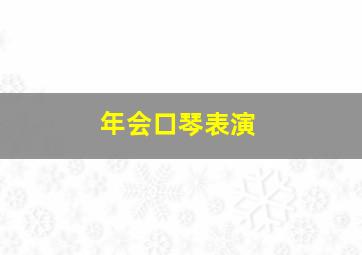 年会口琴表演